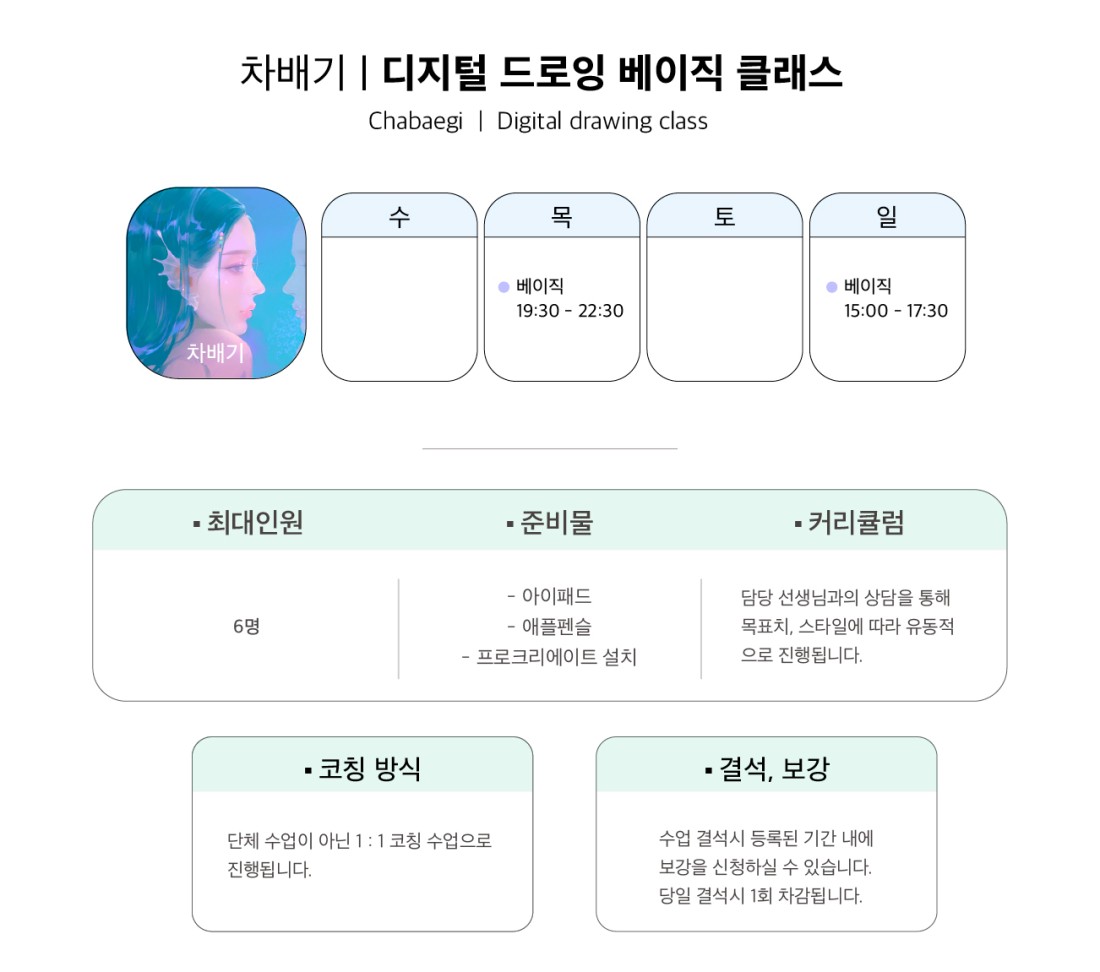 차배기 | 디지털 드로잉 베이직 클래스
Chabaegi | Digital drawing class

차배기

| 수 | 목 | 토 | 일 |
|---|---|---|---|
| | 베이직 19:30 - 22:30 | | 베이직 15:00 - 17:30 |

▪ 최대인원
6명

▪ 준비물
- 아이패드
- 애플펜슬
- 프로크리에이트 설치

▪ 커리큘럼
담당 선생님과의 상담을 통해 목표치, 스타일에 따라 유동적으로 진행됩니다.

▪ 코칭 방식
단체 수업이 아닌 1 : 1 코칭 수업으로 진행됩니다.

▪ 결석, 보강
수업 결석시 등록된 기간 내에 보강을 신청하실 수 있습니다. 당일 결석시 1회 차감됩니다.